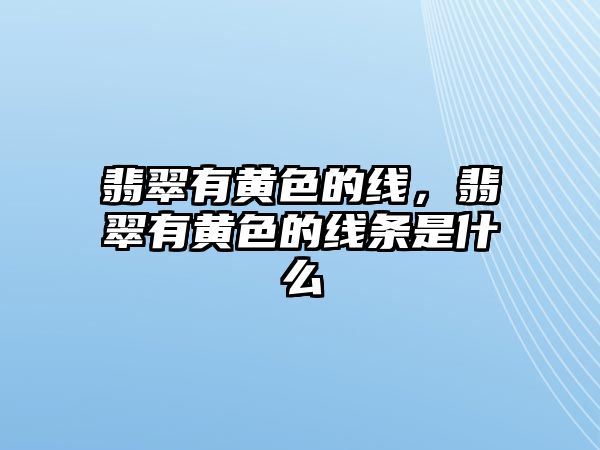 翡翠有黄色的线，翡翠有黄色的线条是什么